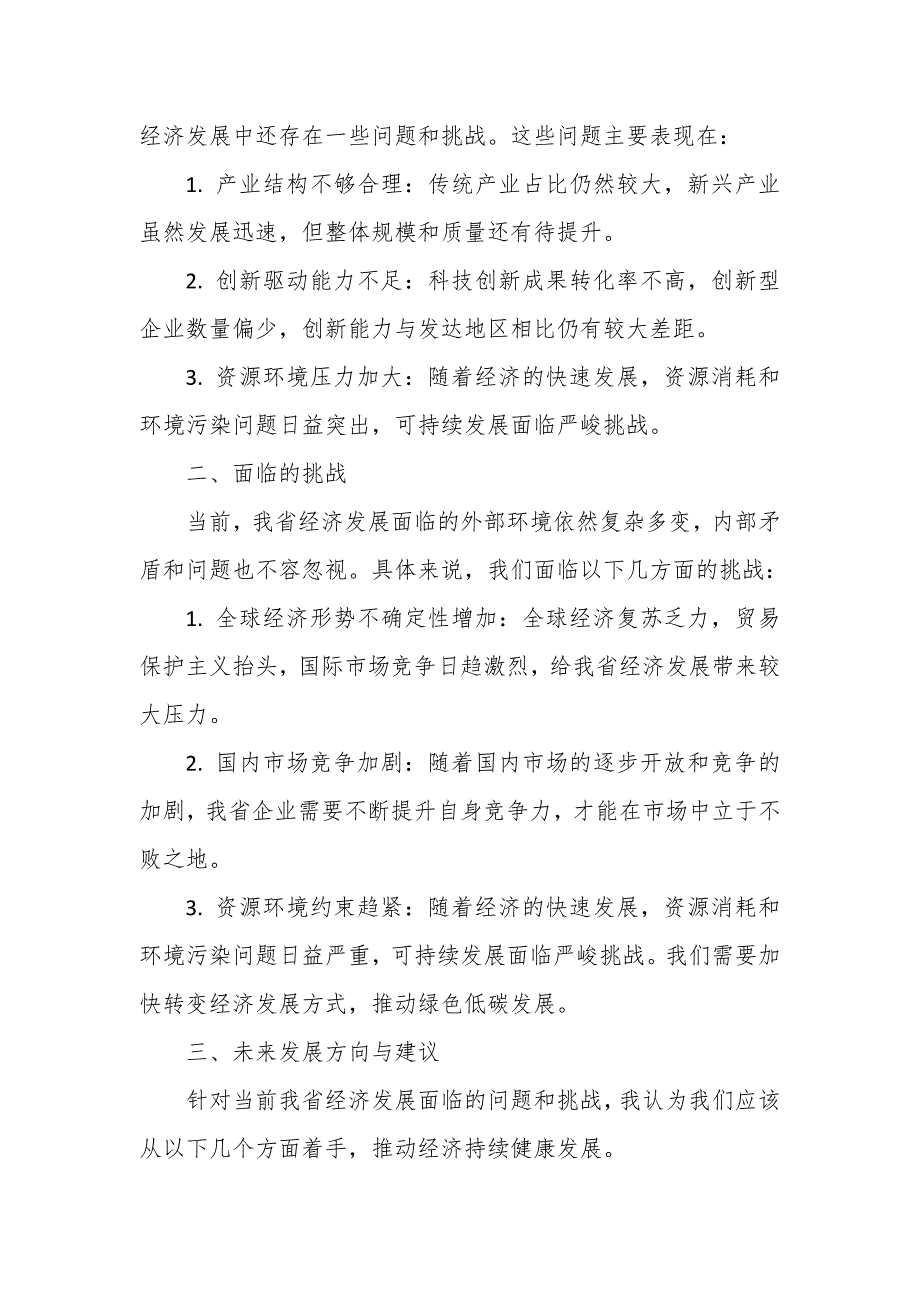 经济发展中还存在一些问题和挑战。这些问题主要表现在：

1. 产业结构不够合理：传统产业占比仍然较大，新兴产业虽然发展迅速，但整体规模和质量还有待提升。

2. 创新驱动能力不足：科技创新成果转化率不高，创新型企业数量偏少，创新能力与发达地区相比仍有较大差距。

3. 资源环境压力加大：随着经济的快速发展，资源消耗和环境污染问题日益突出，可持续发展面临严峻挑战。

二、面临的挑战

当前，我省经济发展面临的外部环境依然复杂多变，内部矛盾和问题也不容忽视。具体来说，我们面临以下几方面的挑战：

1. 全球经济形势不确定性增加：全球经济复苏乏力，贸易保护主义抬头，国际市场竞争日趋激烈，给我省经济发展带来较大压力。

2. 国内市场竞争加剧：随着国内市场的逐步开放和竞争的加剧，我省企业需要不断提升自身竞争力，才能在市场中立于不败之地。

3. 资源环境约束趋紧：随着经济的快速发展，资源消耗和环境污染问题日益严重，可持续发展面临严峻挑战。我们需要加快转变经济发展方式，推动绿色低碳发展。

三、未来发展方向与建议

针对当前我省经济发展面临的问题和挑战，我认为我们应该从以下几个方面着手，推动经济持续健康发展。